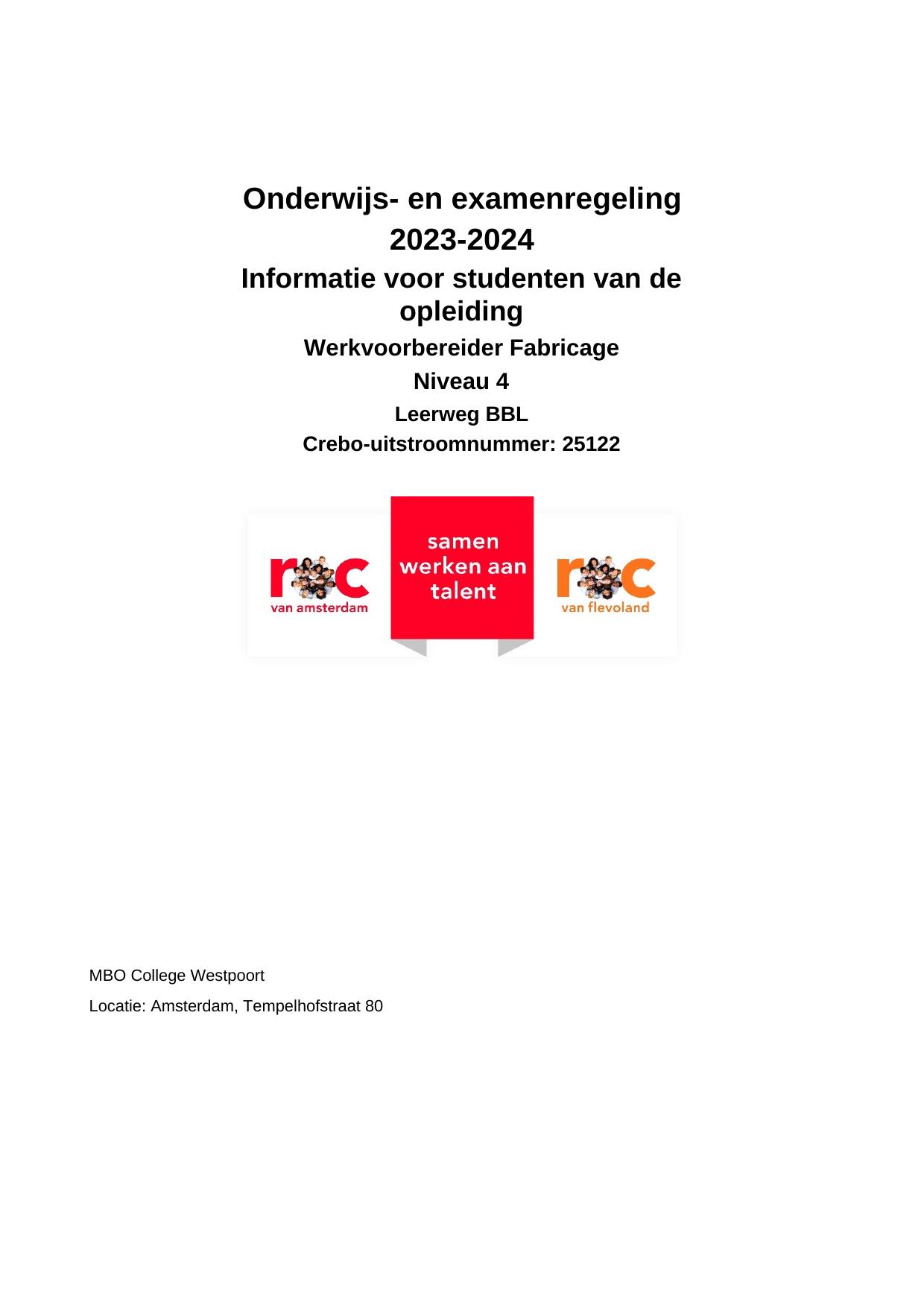 Onderwijs- en examenregeling
2023-2024

Informatie voor studenten van de opleiding

Werkvoorbereider Fabricage

Niveau 4

Leerweg BBL

Crebo-uitstroomnummer: 25122

roc
van amsterdam

samen
werken aan
talent

roc
van flevoland

MBO College Westpoort

Locatie: Amsterdam, Tempelhofstraat 80